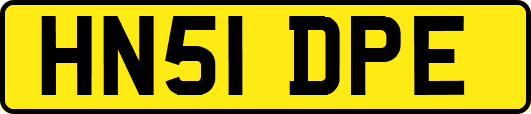 HN51 DPE